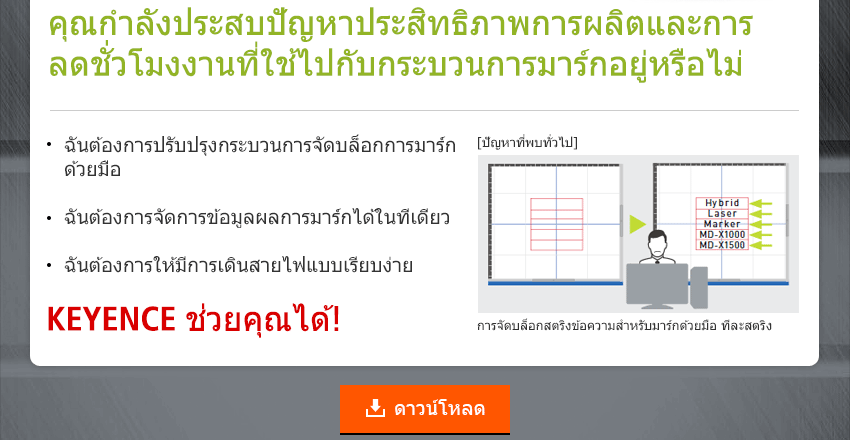 คุณกำลังประสบปัญหาประสิทธิภาพการผลิตและการลดชั่วโมงงานที่ใช้ไปกับกระบวนการมาร์กอยู่หรือไม่

• ฉันต้องการปรับปรุงกระบวนการจัดบล็อกการมาร์กด้วยมือ

• ฉันต้องการจัดการข้อมูลผลการมาร์กได้ในทีเดียว

• ฉันต้องการให้มีการเดินสายไฟแบบเรียบง่าย

KEYENCE ช่วยคุณได้!

[ปัญหาที่พบทั่วไป]

Hybrid
Laser
Marker
MD-X1000
MD-X1500

การจัดบล็อกสตริงข้อความสำหรับมาร์กด้วยมือ ทีละสตริง

ดาวน์โหลด